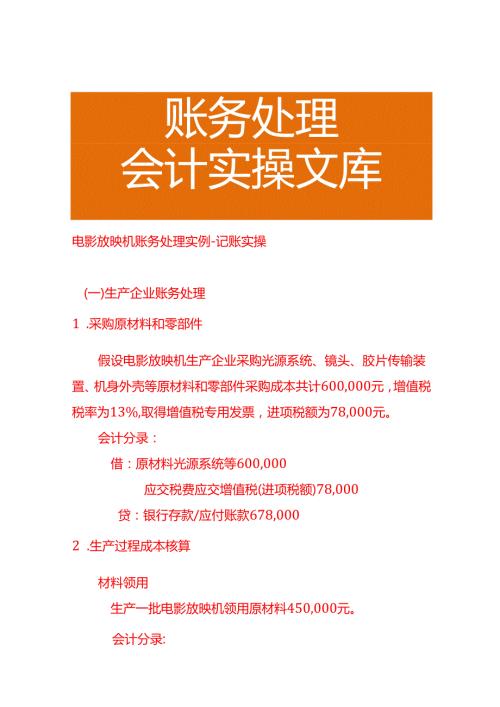 账务处理
会计实操文库

电影放映机账务处理实例-记账实操

(一)生产企业账务处理

1 .采购原材料和零部件

假设电影放映机生产企业采购光源系统、镜头、胶片传输装置、机身外壳等原材料和零部件采购成本共计600,000元，增值税税率为13%,取得增值税专用发票，进项税额为78,000元。

会计分录：

借：原材料光源系统等600,000

应交税费应交增值税(进项税额)78,000

贷：银行存款/应付账款678,000

2 .生产过程成本核算

材料领用

生产一批电影放映机领用原材料450,000元。

会计分录: